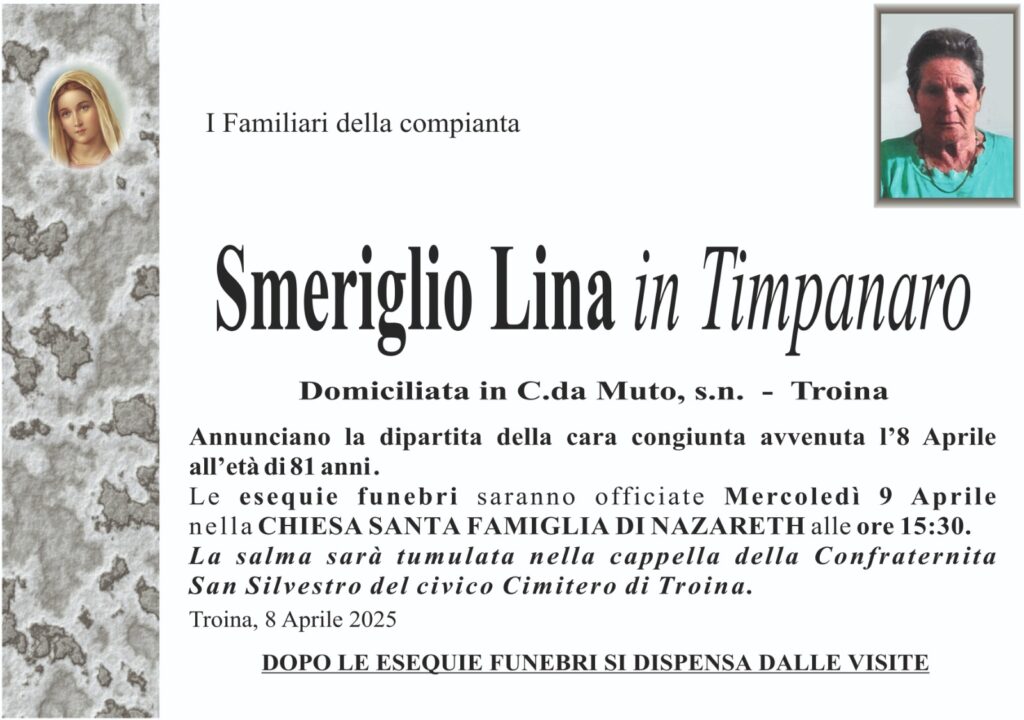 I Familiari della compianta

Smeriglio Lina in Timpanaro

Domiciliata in C.da Muto, s.n. - Troina

Annunciano la dipartita della cara congiunta avvenuta l'8 Aprile all'età di 81 anni.
Le esequie funebri saranno officiate Mercoledì 9 Aprile nella CHIESA SANTA FAMIGLIA DI NAZARETH alle ore 15:30.
La salma sarà tumulata nella cappella della Confraternita San Silvestro del civico Cimitero di Troina.

Troina, 8 Aprile 2025

DOPO LE ESEQUIE FUNEBRI SI DISPENSA DALLE VISITE